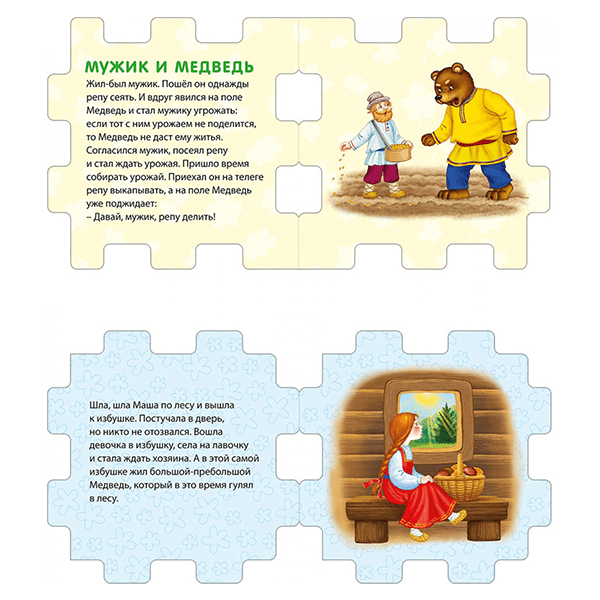 МУЖИК И МЕДВЕДЬ

Жил-был мужик. Пошёл он однажды репу сеять. И вдруг явился на поле Медведь и стал мужику угрожать: если тот с ним урожаем не поделится, то Медведь не даст ему житья. Согласился мужик, посеял репу и стал ждать урожая. Пришло время собирать урожай. Приехал он на телеге репу выкапывать, а на поле Медведь уже поджидает:
– Давай, мужик, репу делить!

Шла, шла Маша по лесу и вышла к избушке. Постучала в дверь, но никто не отозвался. Вошла девочка в избушку, села на лавочку и стала ждать хозяина. А в этой самой избушке жил большой-пребольшой Медведь, который в это время гулял в лесу.